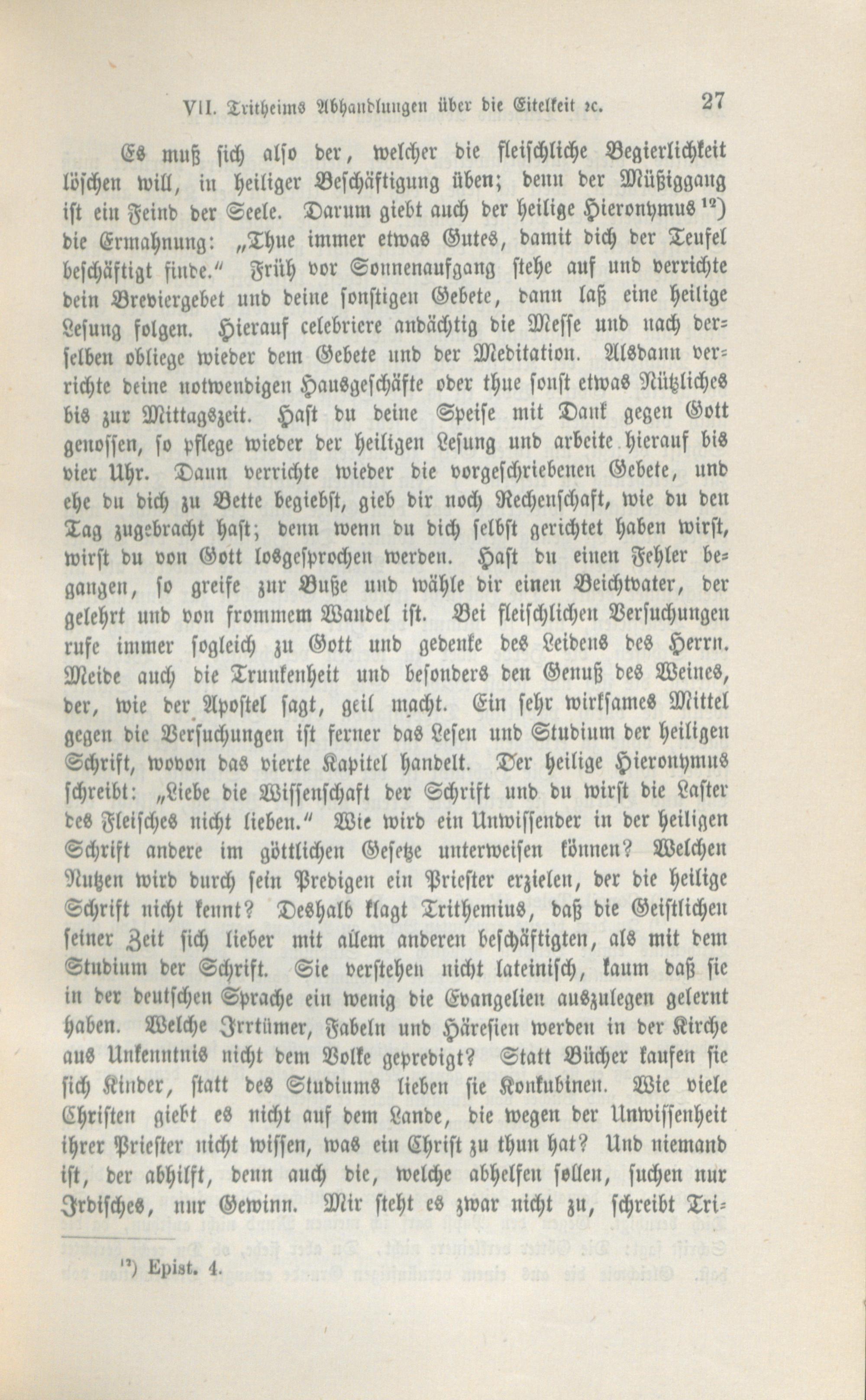 VII. Tritheims Abhandlungen über die Eitelkeit ꝛc. 27

Es muß sich also der, welcher die fleischliche Begierlichkeit löschen will, in heiliger Beschäftigung üben; denn der Müßiggang ist ein Feind der Seele. Darum giebt auch der heilige Hieronymus $^{12}$) die Ermahnung: „Thue immer etwas Gutes, damit dich der Teufel beschäftigt finde." Früh vor Sonnenaufgang stehe auf und verrichte dein Breviergebet und deine sonstigen Gebete, dann laß eine heilige Lesung folgen. Hierauf celebriere andächtig die Messe und nach derselben obliege wieder dem Gebete und der Meditation. Alsdann verrichte deine notwendigen Hausgeschäfte oder thue sonst etwas Nützliches bis zur Mittagszeit. Hast du deine Speise mit Dank gegen Gott genossen, so pflege wieder der heiligen Lesung und arbeite hierauf bis vier Uhr. Dann verrichte wieder die vorgeschriebenen Gebete, und ehe du dich zu Bette begiebst, gieb dir noch Rechenschaft, wie du den Tag zugebracht hast; denn wenn du dich selbst gerichtet haben wirst, wirst du von Gott losgesprochen werden. Hast du einen Fehler begangen, so greife zur Buße und wähle dir einen Beichtvater, der gelehrt und von frommem Wandel ist. Bei fleischlichen Versuchungen rufe immer sogleich zu Gott und gedenke des Leidens des Herrn. Meide auch die Trunkenheit und besonders den Genuß des Weines, der, wie der Apostel sagt, geil macht. Ein sehr wirksames Mittel gegen die Versuchungen ist ferner das Lesen und Studium der heiligen Schrift, wovon das vierte Kapitel handelt. Der heilige Hieronymus schreibt: „Liebe die Wissenschaft der Schrift und du wirst die Laster des Fleisches nicht lieben." Wie wird ein Unwissender in der heiligen Schrift andere im göttlichen Gesetze unterweisen können? Welchen Nutzen wird durch sein Predigen ein Priester erzielen, der die heilige Schrift nicht kennt? Deshalb klagt Trithemius, daß die Geistlichen seiner Zeit sich lieber mit allem anderen beschäftigten, als mit dem Studium der Schrift. Sie verstehen nicht lateinisch, kaum daß sie in der deutschen Sprache ein wenig die Evangelien auszulegen gelernt haben. Welche Irrtümer, Fabeln und Häresien werden in der Kirche aus Unkenntnis nicht dem Volke gepredigt? Statt Bücher kaufen sie sich Kinder, statt des Studiums lieben sie Konkubinen. Wie viele Christen giebt es nicht auf dem Lande, die wegen der Unwissenheit ihrer Priester nicht wissen, was ein Christ zu thun hat? Und niemand ist, der abhilft, denn auch die, welche abhelfen sollen, suchen nur Irdisches, nur Gewinn. Mir steht es zwar nicht zu, schreibt Tri-

$^{12}$) Epist. 4.